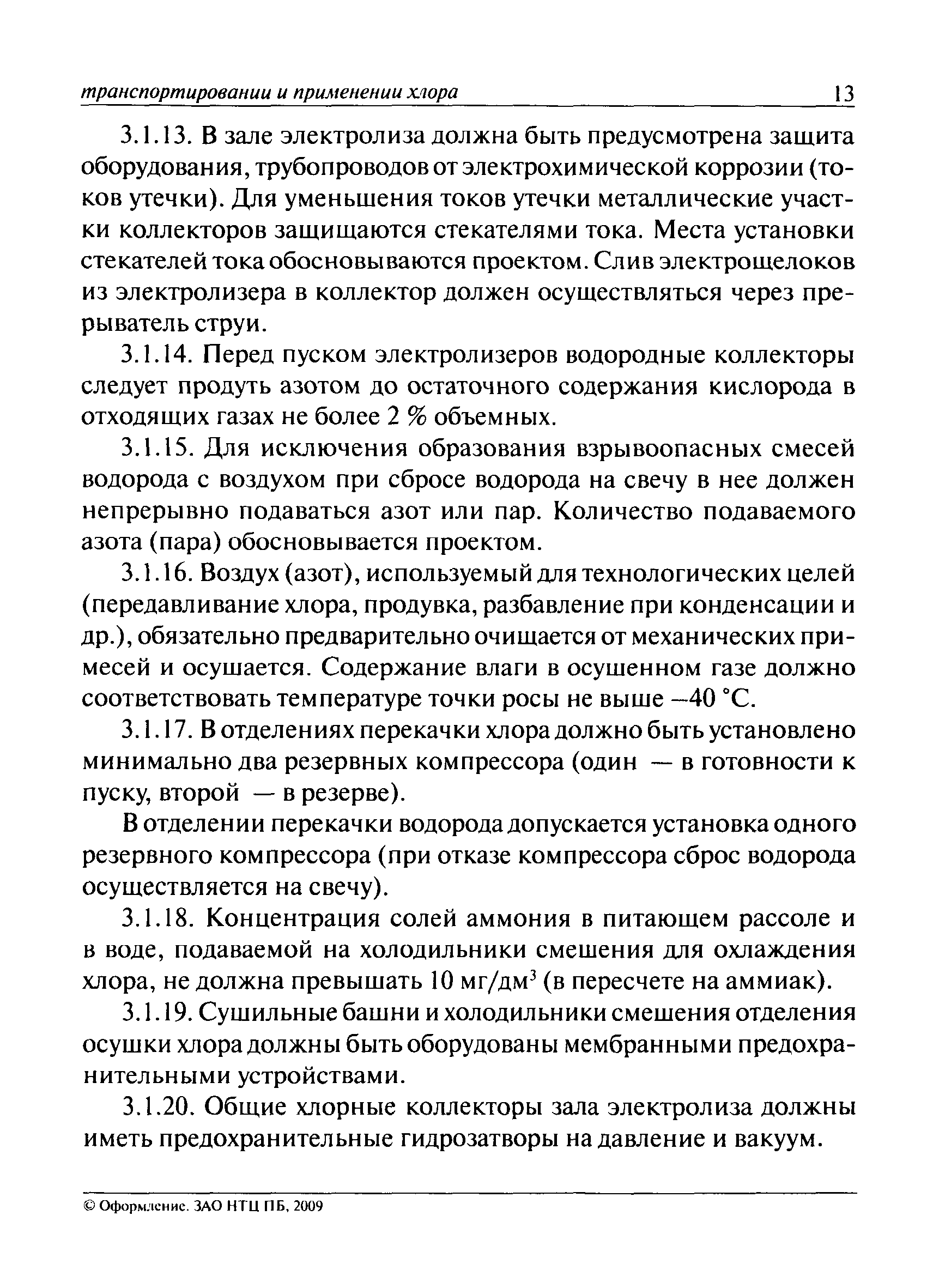 транспортировании и применении хлора 13

3.1.13. В зале электролиза должна быть предусмотрена защита оборудования, трубопроводов от электрохимической коррозии (токов утечки). Для уменьшения токов утечки металлические участки коллекторов защищаются стекателями тока. Места установки стекателей тока обосновываются проектом. Слив электрощелоков из электролизера в коллектор должен осуществляться через прерыватель струи.

3.1.14. Перед пуском электролизеров водородные коллекторы следует продуть азотом до остаточного содержания кислорода в отходящих газах не более 2 % объемных.

3.1.15. Для исключения образования взрывоопасных смесей водорода с воздухом при сбросе водорода на свечу в нее должен непрерывно подаваться азот или пар. Количество подаваемого азота (пара) обосновывается проектом.

3.1.16. Воздух (азот), используемый для технологических целей (передавливание хлора, продувка, разбавление при конденсации и др.), обязательно предварительно очищается от механических примесей и осушается. Содержание влаги в осушенном газе должно соответствовать температуре точки росы не выше –40 °С.

3.1.17. В отделениях перекачки хлора должно быть установлено минимально два резервных компрессора (один — в готовности к пуску, второй — в резерве).

В отделении перекачки водорода допускается установка одного резервного компрессора (при отказе компрессора сброс водорода осуществляется на свечу).

3.1.18. Концентрация солей аммония в питающем рассоле и в воде, подаваемой на холодильники смешения для охлаждения хлора, не должна превышать 10 мг/дм$^3$ (в пересчете на аммиак).

3.1.19. Сушильные башни и холодильники смешения отделения осушки хлора должны быть оборудованы мембранными предохранительными устройствами.

3.1.20. Общие хлорные коллекторы зала электролиза должны иметь предохранительные гидрозатворы на давление и вакуум.

© Оформление. ЗАО НТЦ ПБ, 2009